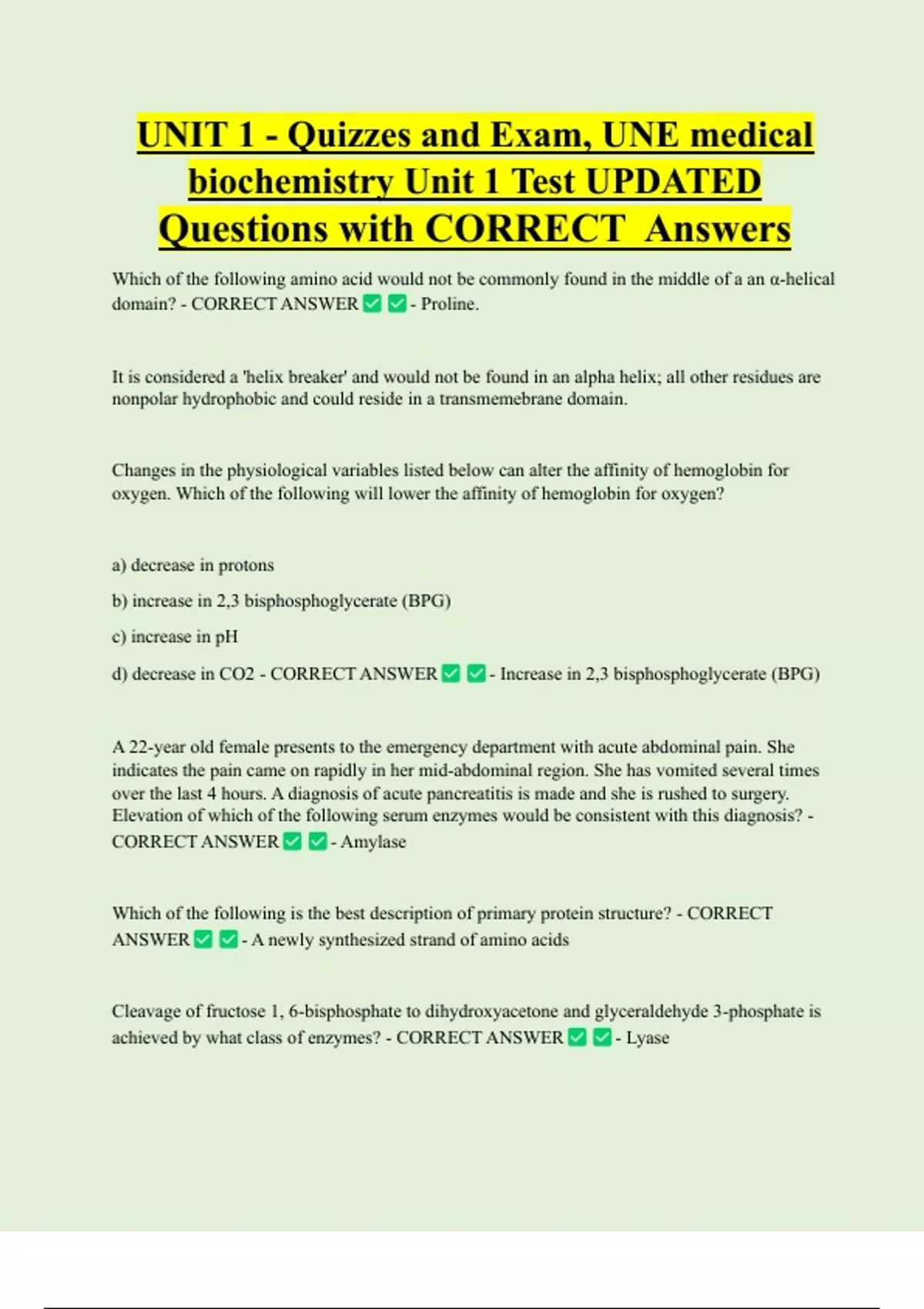 UNIT 1 - Quizzes and Exam, UNE medical biochemistry Unit 1 Test UPDATED Questions with CORRECT Answers

Which of the following amino acid would not be commonly found in the middle of a an α-helical domain? - CORRECT ANSWER ✅✅- Proline.

It is considered a 'helix breaker' and would not be found in an alpha helix; all other residues are nonpolar hydrophobic and could reside in a transmemebrane domain.

Changes in the physiological variables listed below can alter the affinity of hemoglobin for oxygen. Which of the following will lower the affinity of hemoglobin for oxygen?

a) decrease in protons

b) increase in 2,3 bisphosphoglycerate (BPG)

c) increase in pH

d) decrease in CO2 - CORRECT ANSWER ✅✅- Increase in 2,3 bisphosphoglycerate (BPG)

A 22-year old female presents to the emergency department with acute abdominal pain. She indicates the pain came on rapidly in her mid-abdominal region. She has vomited several times over the last 4 hours. A diagnosis of acute pancreatitis is made and she is rushed to surgery. Elevation of which of the following serum enzymes would be consistent with this diagnosis? - CORRECT ANSWER ✅✅- Amylase

Which of the following is the best description of primary protein structure? - CORRECT ANSWER ✅✅- A newly synthesized strand of amino acids

Cleavage of fructose 1, 6-bisphosphate to dihydroxyacetone and glyceraldehyde 3-phosphate is achieved by what class of enzymes? - CORRECT ANSWER ✅✅- Lyase